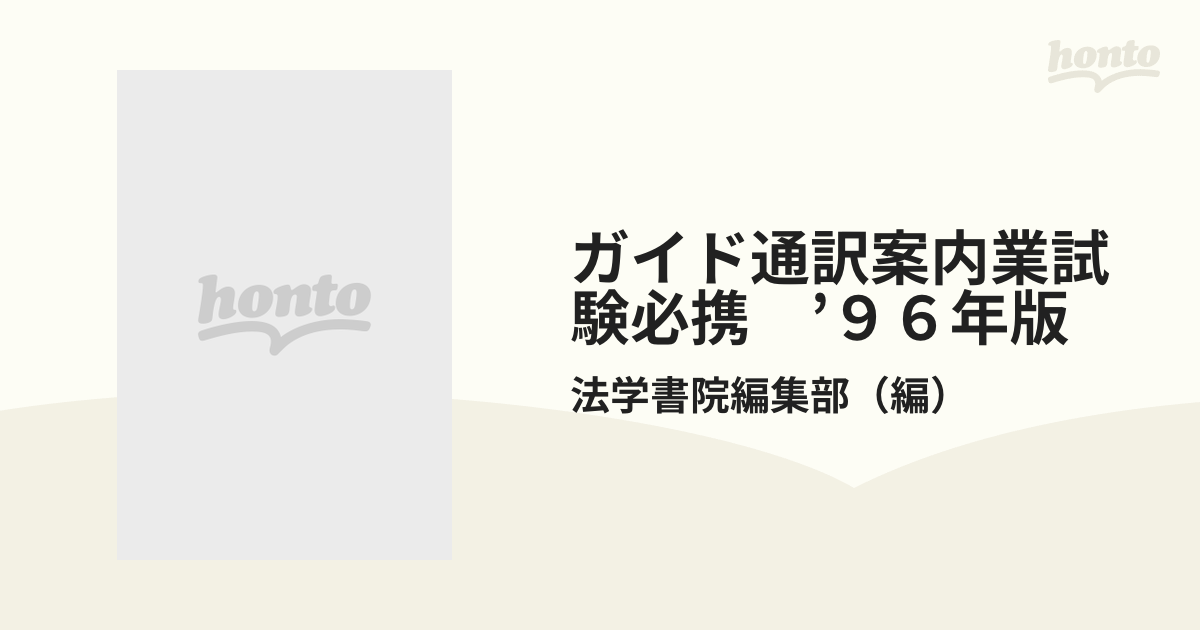 honto

honto

ガイド通訳案内業試験必携　’９６年版

法学書院編集部（編）